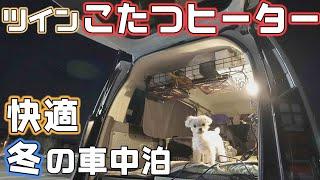 ツイン こたつヒーター

快適

冬の車中泊